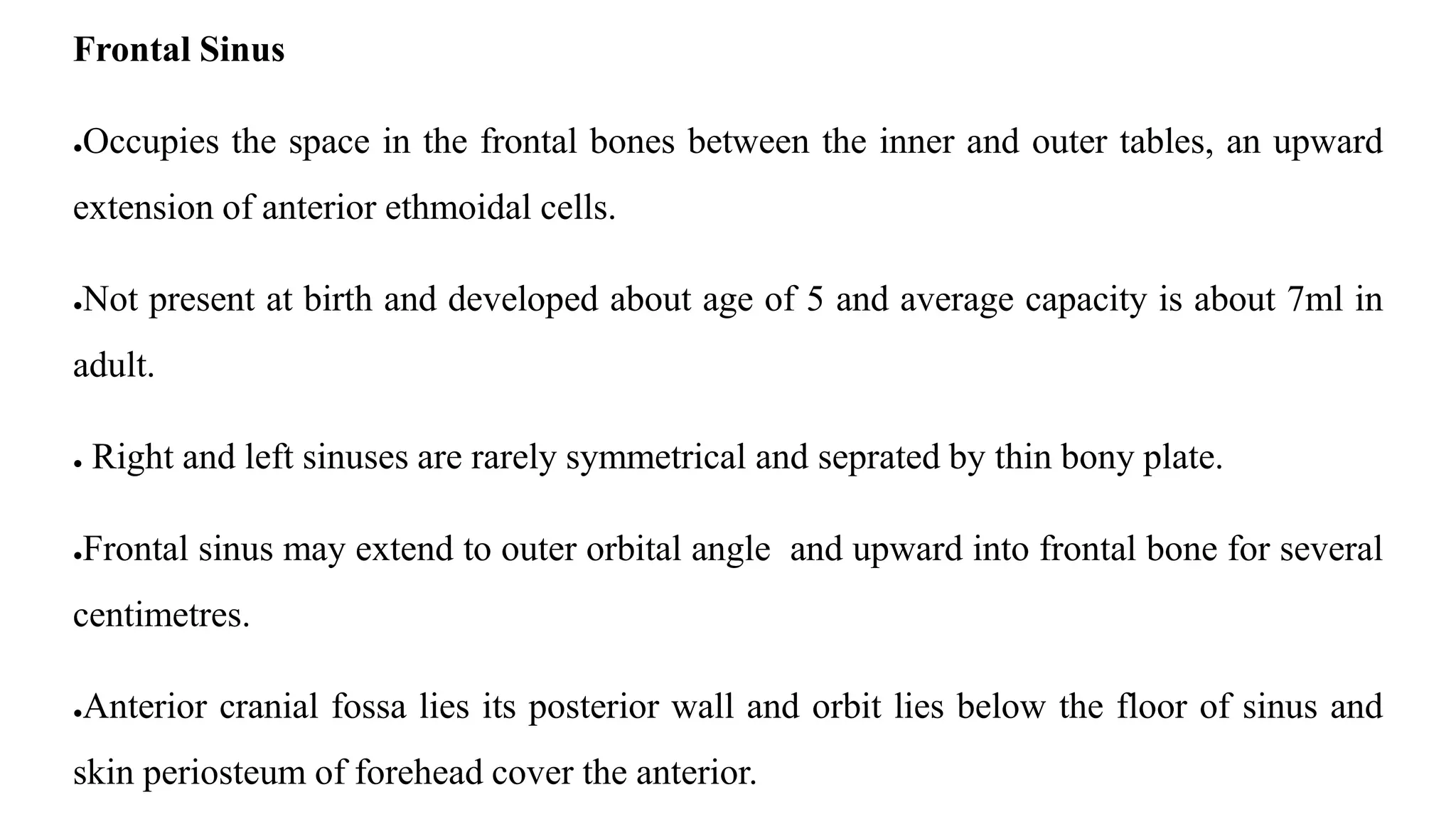 Frontal Sinus

• Occupies the space in the frontal bones between the inner and outer tables, an upward extension of anterior ethmoidal cells.

• Not present at birth and developed about age of 5 and average capacity is about 7ml in adult.

• Right and left sinuses are rarely symmetrical and seprated by thin bony plate.

• Frontal sinus may extend to outer orbital angle and upward into frontal bone for several centimetres.

• Anterior cranial fossa lies its posterior wall and orbit lies below the floor of sinus and skin periosteum of forehead cover the anterior.